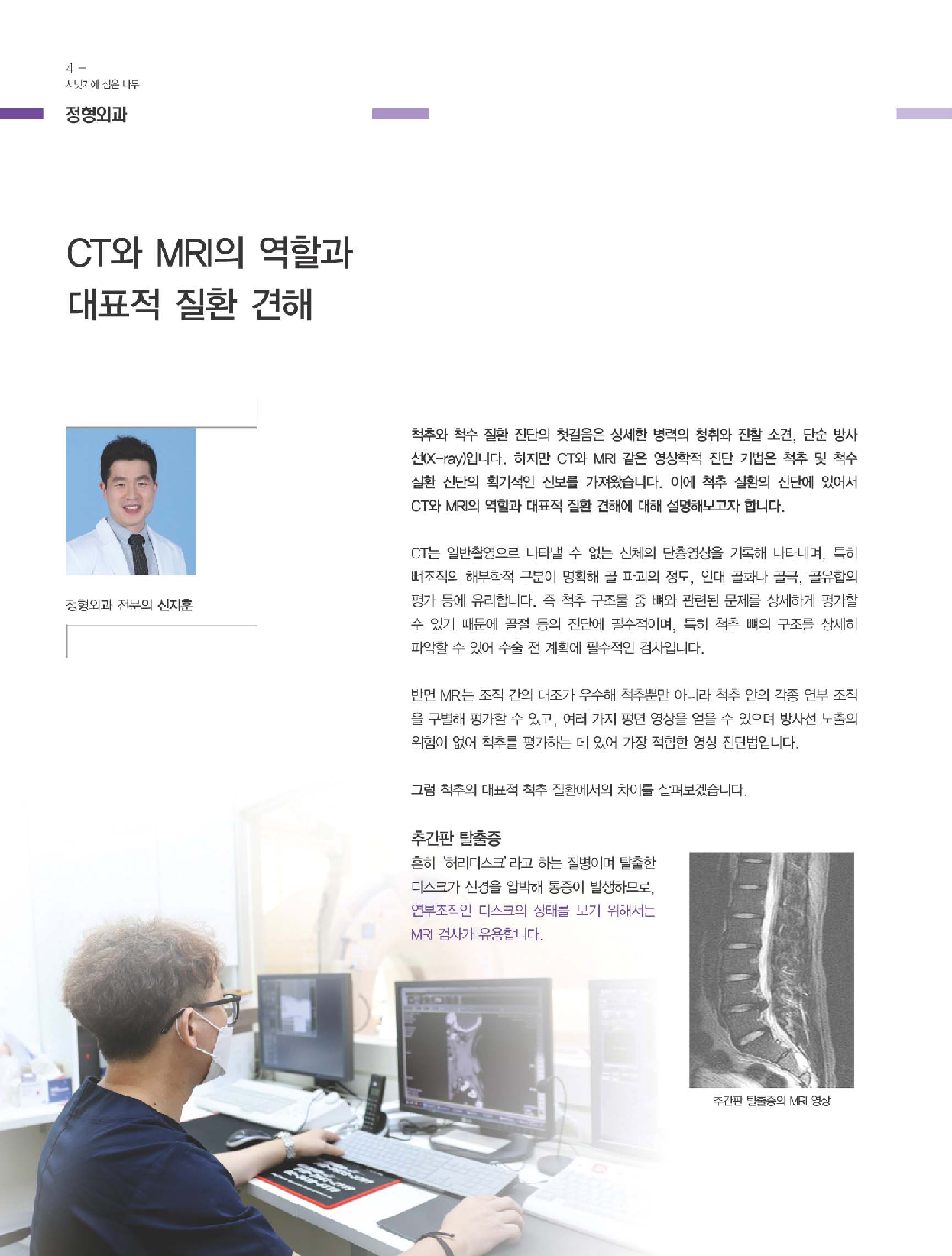 4 –
시냇가에 심은 나무

정형외과

CT와 MRI의 역할과
대표적 질환 견해

정형외과 전문의 신지훈

척추와 척수 질환 진단의 첫걸음은 상세한 병력의 청취와 진찰 소견, 단순 방사선(X-ray)입니다. 하지만 CT와 MRI 같은 영상학적 진단 기법은 척추 및 척수 질환 진단의 획기적인 진보를 가져왔습니다. 이에 척추 질환의 진단에 있어서 CT와 MRI의 역할과 대표적 질환 견해에 대해 설명해보고자 합니다.

CT는 일반촬영으로 나타낼 수 없는 신체의 단층영상을 기록해 나타내며, 특히 뼈조직의 해부학적 구분이 명확해 골 파괴의 정도, 인대 골화나 골극, 골유합의 평가 등에 유리합니다. 즉 척추 구조물 중 뼈와 관련된 문제를 상세하게 평가할 수 있기 때문에 골절 등의 진단에 필수적이며, 특히 척추 뼈의 구조를 상세히 파악할 수 있어 수술 전 계획에 필수적인 검사입니다.

반면 MRI는 조직 간의 대조가 우수해 척추뿐만 아니라 척추 안의 각종 연부 조직을 구별해 평가할 수 있고, 여러 가지 평면 영상을 얻을 수 있으며 방사선 노출의 위험이 없어 척추를 평가하는 데 있어 가장 적합한 영상 진단법입니다.

그럼 척추의 대표적 척추 질환에서의 차이를 살펴보겠습니다.

추간판 탈출증
흔히 '허리디스크'라고 하는 질병이며 탈출한 디스크가 신경을 압박해 통증이 발생하므로, 연부조직인 디스크의 상태를 보기 위해서는 MRI 검사가 유용합니다.

추간판 탈출증의 MRI 영상